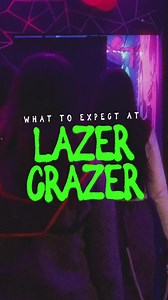 WHAT TO EXPECT AT
LAZER
CRAZER